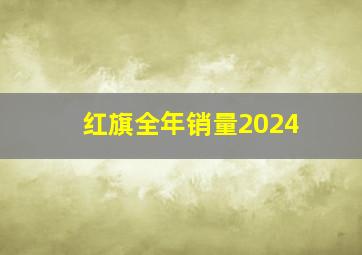 红旗全年销量2024